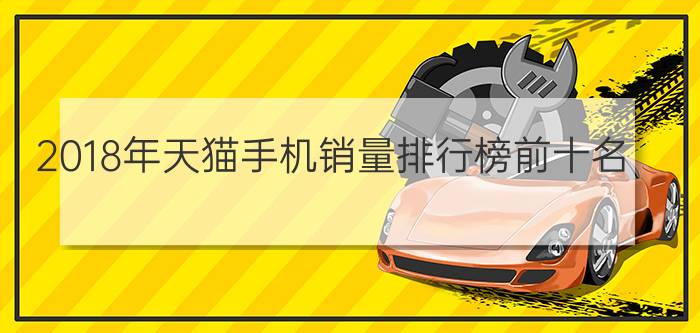 2018年天猫手机销量排行榜前十名